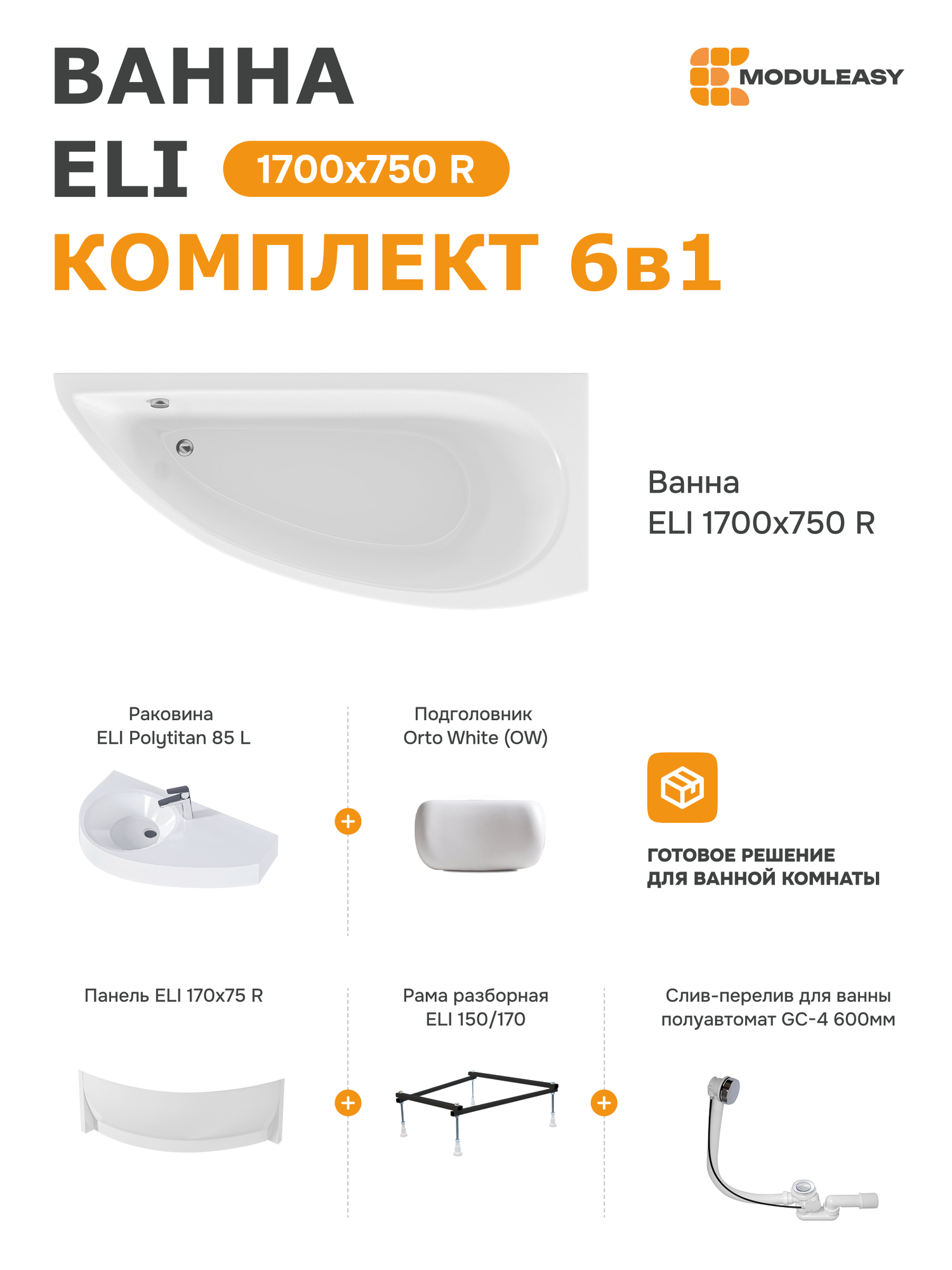 ВАННА ELI 1700x750 R

MODULEASY

КОМПЛЕКТ 6в1

Ванна ELI 1700x750 R

Раковина ELI Polytitan 85 L

+

Подголовник Orto White (OW)

ГОТОВОЕ РЕШЕНИЕ ДЛЯ ВАННОЙ КОМНАТЫ

Панель ELI 170x75 R

+

Рама разборная ELI 150/170

+

Слив-перелив для ванны полуавтомат GC-4 600мм